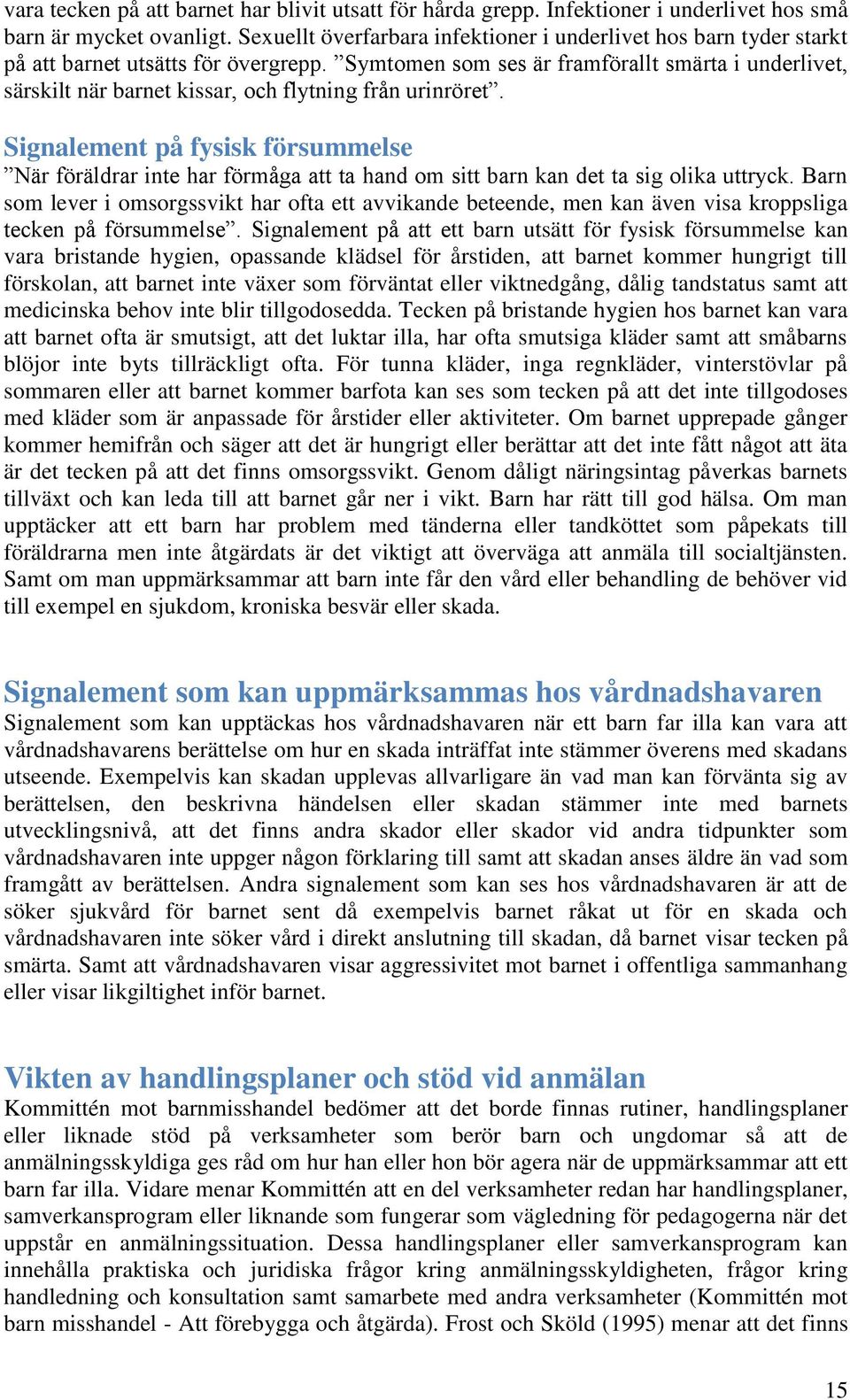 vara tecken på att barnet har blivit utsatt för hårda grepp. Infektioner i underlivet hos små barn är mycket ovanligt. Sexuellt överfarbara infektioner i underlivet hos barn tyder starkt på att barnet utsätts för övergrepp. ”Symtomen som ses är framförallt smärta i underlivet, särskilt när barnet kissar, och flytning från urinröret”.

Signalement på fysisk försummelse

”När föräldrar inte har förmåga att ta hand om sitt barn kan det ta sig olika uttryck. Barn som lever i omsorgssvikt har ofta ett avvikande beteende, men kan även visa kroppsliga tecken på försummelse”. Signalement på att ett barn utsätt för fysisk försummelse kan vara bristande hygien, opassande klädsel för årstiden, att barnet kommer hungrigt till förskolan, att barnet inte växer som förväntat eller viktnedgång, dålig tandstatus samt att medicinska behov inte blir tillgodosedda. Tecken på bristande hygien hos barnet kan vara att barnet ofta är smutsigt, att det luktar illa, har ofta smutsiga kläder samt att småbarns blöjor inte byts tillräckligt ofta. För tunna kläder, inga regnkläder, vinterstövlar på sommaren eller att barnet kommer barfota kan ses som tecken på att det inte tillgodoses med kläder som är anpassade för årstider eller aktiviteter. Om barnet upprepade gånger kommer hemifrån och säger att det är hungrigt eller berättar att det inte fått något att äta är det tecken på att det finns omsorgssvikt. Genom dåligt näringsintag påverkas barnets tillväxt och kan leda till att barnet går ner i vikt. Barn har rätt till god hälsa. Om man upptäcker att ett barn har problem med tänderna eller tandköttet som påpekats till föräldrarna men inte åtgärdats är det viktigt att överväga att anmäla till socialtjänsten. Samt om man uppmärksammar att barn inte får den vård eller behandling de behöver vid till exempel en sjukdom, kroniska besvär eller skada.

Signalement som kan uppmärksammas hos vårdnadshavaren

Signalement som kan upptäckas hos vårdnadshavaren när ett barn far illa kan vara att vårdnadshavarens berättelse om hur en skada inträffat inte stämmer överens med skadans utseende. Exempelvis kan skadan upplevas allvarligare än vad man kan förvänta sig av berättelsen, den beskrivna händelsen eller skadan stämmer inte med barnets utvecklingsnivå, att det finns andra skador eller skador vid andra tidpunkter som vårdnadshavaren inte uppger någon förklaring till samt att skadan anses äldre än vad som framgått av berättelsen. Andra signalement som kan ses hos vårdnadshavaren är att de söker sjukvård för barnet sent då exempelvis barnet råkat ut för en skada och vårdnadshavaren inte söker vård i direkt anslutning till skadan, då barnet visar tecken på smärta. Samt att vårdnadshavaren visar aggressivitet mot barnet i offentliga sammanhang eller visar likgiltighet inför barnet.

Vikten av handlingsplaner och stöd vid anmälan

Kommittén mot barnmisshandel bedömer att det borde finnas rutiner, handlingsplaner eller liknade stöd på verksamheter som berör barn och ungdomar så att de anmälningsskyldiga ges råd om hur han eller hon bör agera när de uppmärksammar att ett barn far illa. Vidare menar Kommittén att en del verksamheter redan har handlingsplaner, samverkansprogram eller liknande som fungerar som vägledning för pedagogerna när det uppstår en anmälningssituation. Dessa handlingsplaner eller samverkansprogram kan innehålla praktiska och juridiska frågor kring anmälningsskyldigheten, frågor kring handledning och konsultation samt samarbete med andra verksamheter (Kommittén mot barn misshandel - Att förebygga och åtgärda). Frost och Sköld (1995) menar att det finns

15